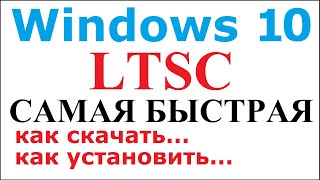 Windows 10
LTSC
САМАЯ БЫСТРАЯ
как скачать...
как установить...